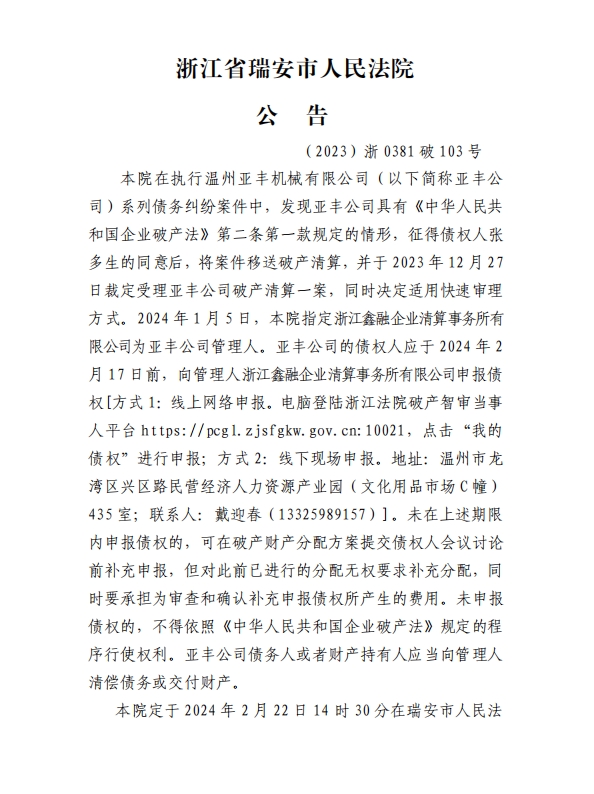 浙江省瑞安市人民法院

公　告

（2023）浙 0381 破 103 号

本院在执行温州亚丰机械有限公司（以下简称亚丰公司）系列债务纠纷案件中，发现亚丰公司具有《中华人民共和国企业破产法》第二条第一款规定的情形，征得债权人张多生的同意后，将案件移送破产清算，并于 2023 年 12 月 27 日裁定受理亚丰公司破产清算一案，同时决定适用快速审理方式。2024 年 1 月 5 日，本院指定浙江鑫融企业清算事务所有限公司为亚丰公司管理人。亚丰公司的债权人应于 2024 年 2 月 17 日前，向管理人浙江鑫融企业清算事务所有限公司申报债权[方式 1：线上网络申报。电脑登陆浙江法院破产智审当事人平台 https://pcgl.zjsfgkw.gov.cn:10021，点击“我的债权”进行申报；方式 2：线下现场申报。地址：温州市龙湾区兴区路民营经济人力资源产业园（文化用品市场 C 幢）435 室；联系人：戴迎春（13325989157）]。未在上述期限内申报债权的，可在破产财产分配方案提交债权人会议讨论前补充申报，但对此前已进行的分配无权要求补充分配，同时要承担为审查和确认补充申报债权所产生的费用。未申报债权的，不得依照《中华人民共和国企业破产法》规定的程序行使权利。亚丰公司债务人或者财产持有人应当向管理人清偿债务或交付财产。

本院定于 2024 年 2 月 22 日 14 时 30 分在瑞安市人民法